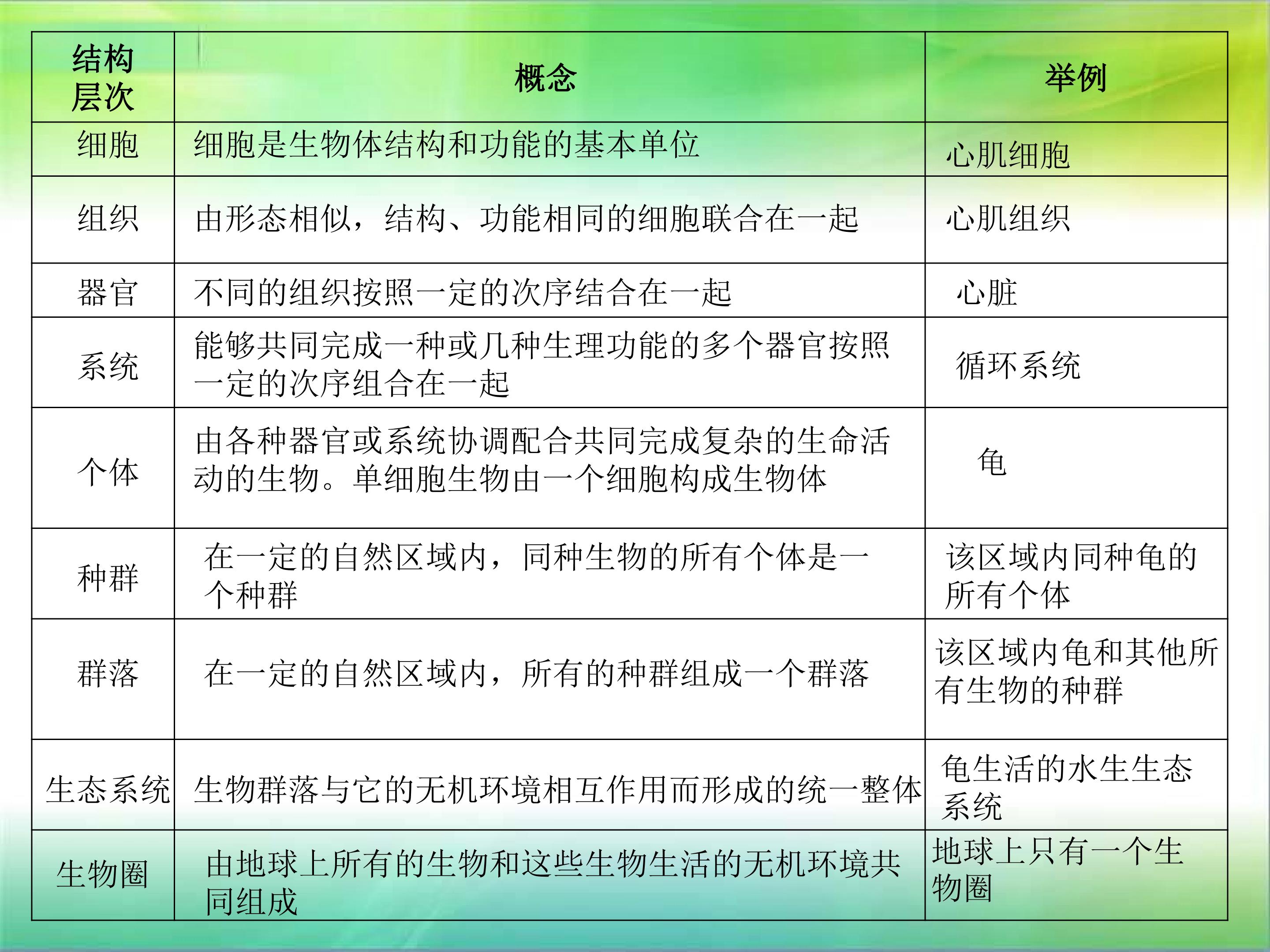 | 结构层次 | 概念 | 举例 |
|---|---|---|
| 细胞 | 细胞是生物体结构和功能的基本单位 | 心肌细胞 |
| 组织 | 由形态相似，结构、功能相同的细胞联合在一起 | 心肌组织 |
| 器官 | 不同的组织按照一定的次序结合在一起 | 心脏 |
| 系统 | 能够共同完成一种或几种生理功能的多个器官按照一定的次序组合在一起 | 循环系统 |
| 个体 | 由各种器官或系统协调配合共同完成复杂的生命活动的生物。单细胞生物由一个细胞构成生物体 | 龟 |
| 种群 | 在一定的自然区域内，同种生物的所有个体是一个种群 | 该区域内同种龟的所有个体 |
| 群落 | 在一定的自然区域内，所有的种群组成一个群落 | 该区域内龟和其他所有生物的种群 |
| 生态系统 | 生物群落与它的无机环境相互作用而形成的统一整体 | 龟生活的水生生态系统 |
| 生物圈 | 由地球上所有的生物和这些生物生活的无机环境共同组成 | 地球上只有一个生物圈 |